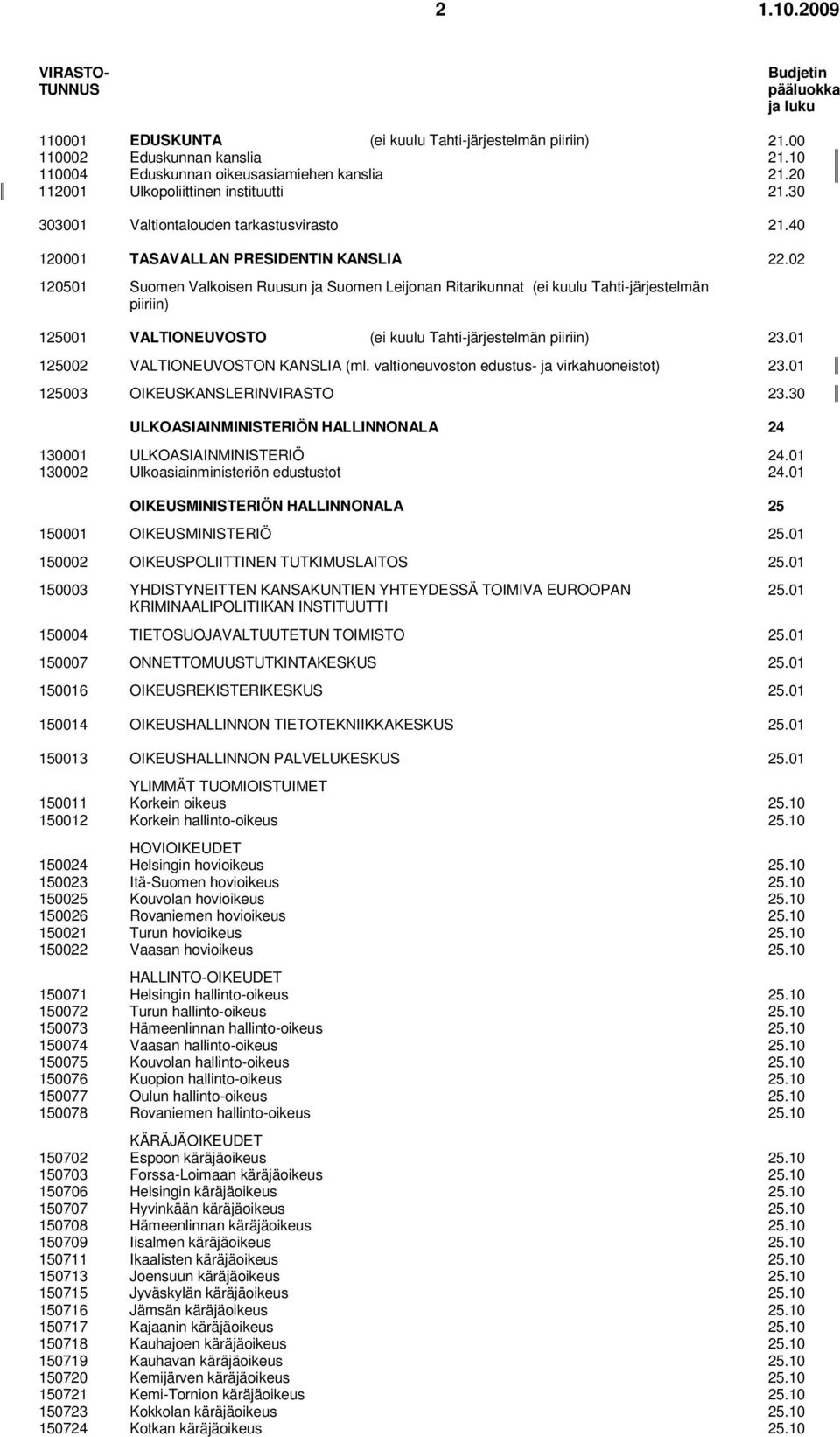 2 1.10.2009

| VIRASTO-TUNNUS | | Budjetin pääluokka ja luku |
|---|---|---|
| 110001 | EDUSKUNTA (ei kuulu Tahti-järjestelmän piiriin) | 21.00 |
| 110002 | Eduskunnan kanslia | 21.10 |
| 110004 | Eduskunnan oikeusasiamiehen kanslia | 21.20 |
| 112001 | Ulkopoliittinen instituutti | 21.30 |
| 303001 | Valtiontalouden tarkastusvirasto | 21.40 |
| 120001 | TASAVALLAN PRESIDENTIN KANSLIA | 22.02 |
| 120501 | Suomen Valkoisen Ruusun ja Suomen Leijonan Ritarikunnat (ei kuulu Tahti-järjestelmän piiriin) | |
| 125001 | VALTIONEUVOSTO (ei kuulu Tahti-järjestelmän piiriin) | 23.01 |
| 125002 | VALTIONEUVOSTON KANSLIA (ml. valtioneuvoston edustus- ja virkahuoneistot) | 23.01 |
| 125003 | OIKEUSKANSLERINVIRASTO | 23.30 |
| | ULKOASIAINMINISTERIÖN HALLINNONALA | 24 |
| 130001 | ULKOASIAINMINISTERIÖ | 24.01 |
| 130002 | Ulkoasiainministeriön edustustot | 24.01 |
| | OIKEUSMINISTERIÖN HALLINNONALA | 25 |
| 150001 | OIKEUSMINISTERIÖ | 25.01 |
| 150002 | OIKEUSPOLIITTINEN TUTKIMUSLAITOS | 25.01 |
| 150003 | YHDISTYNEITTEN KANSAKUNTIEN YHTEYDESSÄ TOIMIVA EUROOPAN KRIMINAALIPOLITIIKAN INSTITUUTTI | 25.01 |
| 150004 | TIETOSUOJAVALTUUTETUN TOIMISTO | 25.01 |
| 150007 | ONNETTOMUUSTUTKINTAKESKUS | 25.01 |
| 150016 | OIKEUSREKISTERIKESKUS | 25.01 |
| 150014 | OIKEUSHALLINNON TIETOTEKNIIKKAKESKUS | 25.01 |
| 150013 | OIKEUSHALLINNON PALVELUKESKUS | 25.01 |
| | YLIMMÄT TUOMIOISTUIMET | |
| 150011 | Korkein oikeus | 25.10 |
| 150012 | Korkein hallinto-oikeus | 25.10 |
| | HOVIOIKEUDET | |
| 150024 | Helsingin hovioikeus | 25.10 |
| 150023 | Itä-Suomen hovioikeus | 25.10 |
| 150025 | Kouvolan hovioikeus | 25.10 |
| 150026 | Rovaniemen hovioikeus | 25.10 |
| 150021 | Turun hovioikeus | 25.10 |
| 150022 | Vaasan hovioikeus | 25.10 |
| | HALLINTO-OIKEUDET | |
| 150071 | Helsingin hallinto-oikeus | 25.10 |
| 150072 | Turun hallinto-oikeus | 25.10 |
| 150073 | Hämeenlinnan hallinto-oikeus | 25.10 |
| 150074 | Vaasan hallinto-oikeus | 25.10 |
| 150075 | Kouvolan hallinto-oikeus | 25.10 |
| 150076 | Kuopion hallinto-oikeus | 25.10 |
| 150077 | Oulun hallinto-oikeus | 25.10 |
| 150078 | Rovaniemen hallinto-oikeus | 25.10 |
| | KÄRÄJÄOIKEUDET | |
| 150702 | Espoon käräjäoikeus | 25.10 |
| 150703 | Forssa-Loimaan käräjäoikeus | 25.10 |
| 150706 | Helsingin käräjäoikeus | 25.10 |
| 150707 | Hyvinkään käräjäoikeus | 25.10 |
| 150708 | Hämeenlinnan käräjäoikeus | 25.10 |
| 150709 | Iisalmen käräjäoikeus | 25.10 |
| 150711 | Ikaalisten käräjäoikeus | 25.10 |
| 150713 | Joensuun käräjäoikeus | 25.10 |
| 150715 | Jyväskylän käräjäoikeus | 25.10 |
| 150716 | Jämsän käräjäoikeus | 25.10 |
| 150717 | Kajaanin käräjäoikeus | 25.10 |
| 150718 | Kauhajoen käräjäoikeus | 25.10 |
| 150719 | Kauhavan käräjäoikeus | 25.10 |
| 150720 | Kemijärven käräjäoikeus | 25.10 |
| 150721 | Kemi-Tornion käräjäoikeus | 25.10 |
| 150723 | Kokkolan käräjäoikeus | 25.10 |
| 150724 | Kotkan käräjäoikeus | 25.10 |